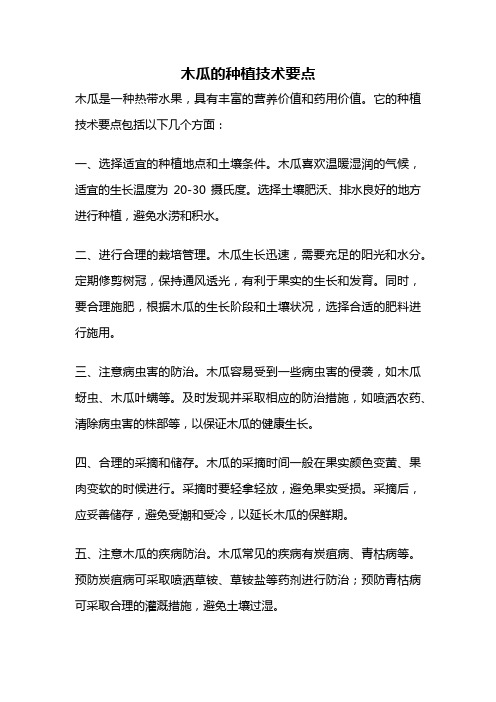 木瓜的种植技术要点

木瓜是一种热带水果，具有丰富的营养价值和药用价值。它的种植技术要点包括以下几个方面：

一、选择适宜的种植地点和土壤条件。木瓜喜欢温暖湿润的气候，适宜的生长温度为 20-30 摄氏度。选择土壤肥沃、排水良好的地方进行种植，避免水涝和积水。

二、进行合理的栽培管理。木瓜生长迅速，需要充足的阳光和水分。定期修剪树冠，保持通风透光，有利于果实的生长和发育。同时，要合理施肥，根据木瓜的生长阶段和土壤状况，选择合适的肥料进行施用。

三、注意病虫害的防治。木瓜容易受到一些病虫害的侵袭，如木瓜蚜虫、木瓜叶螨等。及时发现并采取相应的防治措施，如喷洒农药、清除病虫害的株部等，以保证木瓜的健康生长。

四、合理的采摘和储存。木瓜的采摘时间一般在果实颜色变黄、果肉变软的时候进行。采摘时要轻拿轻放，避免果实受损。采摘后，应妥善储存，避免受潮和受冷，以延长木瓜的保鲜期。

五、注意木瓜的疾病防治。木瓜常见的疾病有炭疽病、青枯病等。预防炭疽病可采取喷洒草铵、草铵盐等药剂进行防治；预防青枯病可采取合理的灌溉措施，避免土壤过湿。